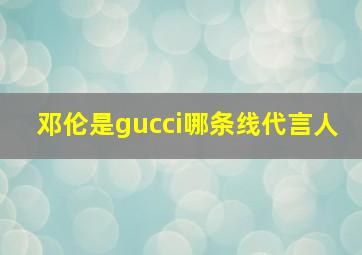 邓伦是gucci哪条线代言人